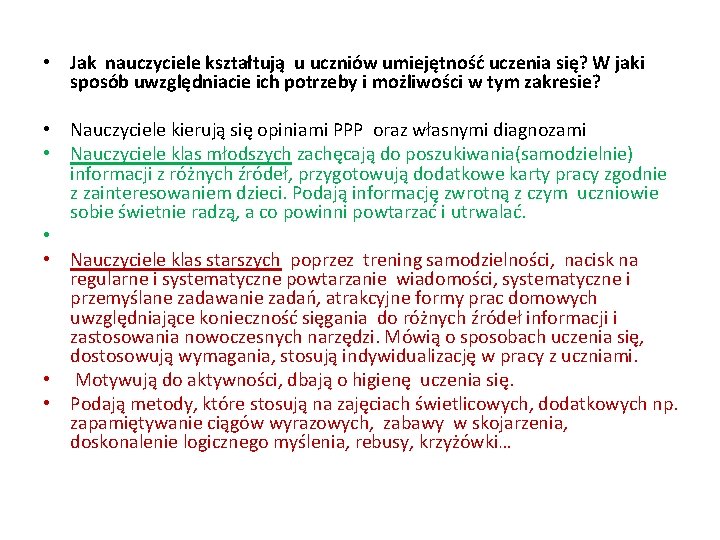 • Jak nauczyciele kształtują u uczniów umiejętność uczenia się? W jaki sposób uwzględniacie ich potrzeby i możliwości w tym zakresie?

• Nauczyciele kierują się opiniami PPP oraz własnymi diagnozami
• Nauczyciele klas młodszych zachęcają do poszukiwania(samodzielnie) informacji z różnych źródeł, przygotowują dodatkowe karty pracy zgodnie z zainteresowaniem dzieci. Podają informację zwrotną z czym uczniowie sobie świetnie radzą, a co powinni powtarzać i utrwalać.
•
• Nauczyciele klas starszych poprzez trening samodzielności, nacisk na regularne i systematyczne powtarzanie wiadomości, systematyczne i przemyślane zadawanie zadań, atrakcyjne formy prac domowych uwzględniające konieczność sięgania do różnych źródeł informacji i zastosowania nowoczesnych narzędzi. Mówią o sposobach uczenia się, dostosowują wymagania, stosują indywidualizację w pracy z uczniami.
• Motywują do aktywności, dbają o higienę uczenia się.
• Podają metody, które stosują na zajęciach świetlicowych, dodatkowych np. zapamiętywanie ciągów wyrazowych, zabawy w skojarzenia, doskonalenie logicznego myślenia, rebusy, krzyżówki…